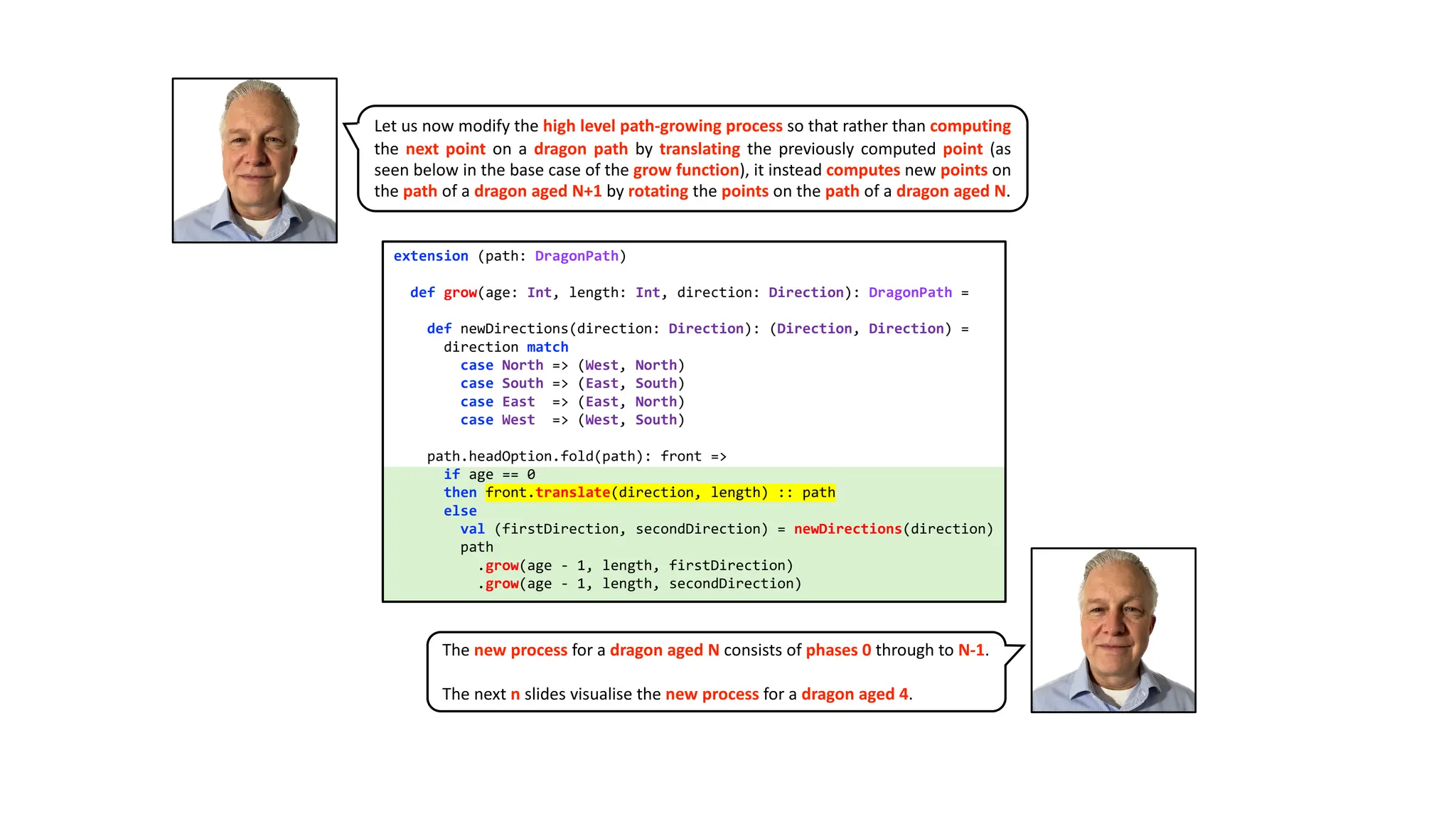 Let us now modify the high level path-growing process so that rather than computing the next point on a dragon path by translating the previously computed point (as seen below in the base case of the grow function), it instead computes new points on the path of a dragon aged N+1 by rotating the points on the path of a dragon aged N.

extension (path: DragonPath)

  def grow(age: Int, length: Int, direction: Direction): DragonPath =

    def newDirections(direction: Direction): (Direction, Direction) =
      direction match
        case North => (West, North)
        case South => (East, South)
        case East  => (East, North)
        case West  => (West, South)

    path.headOption.fold(path): front =>
      if age == 0
      then front.translate(direction, length) :: path
      else
        val (firstDirection, secondDirection) = newDirections(direction)
        path
          .grow(age - 1, length, firstDirection)
          .grow(age - 1, length, secondDirection)

The new process for a dragon aged N consists of phases 0 through to N-1.

The next n slides visualise the new process for a dragon aged 4.